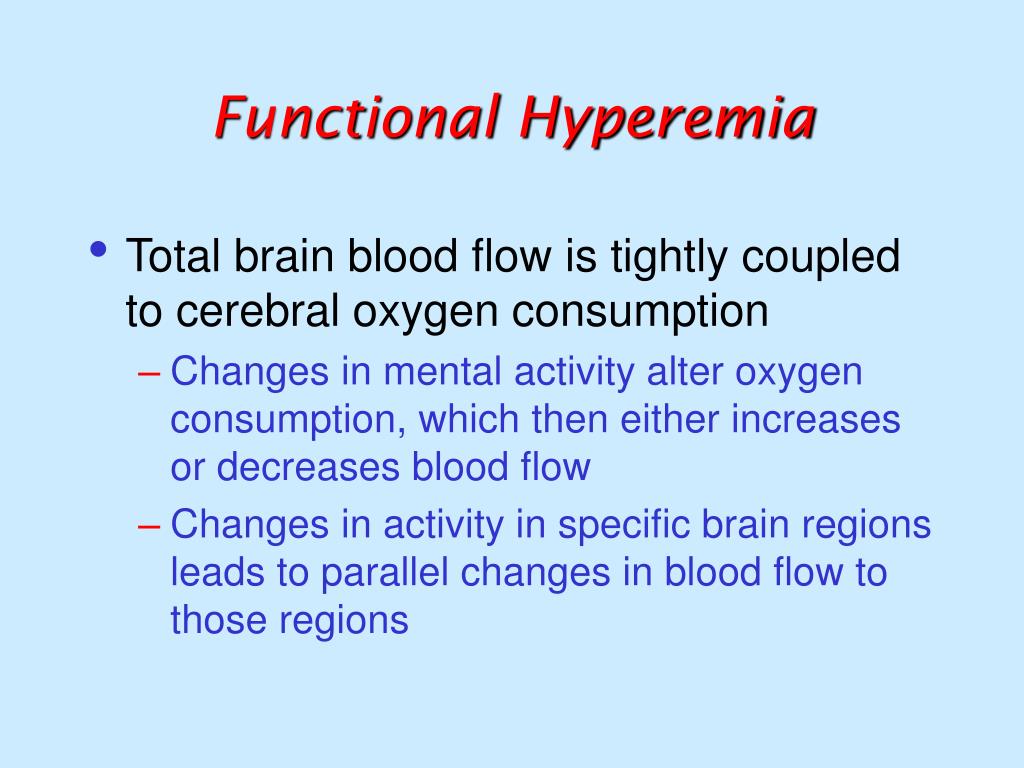 Functional Hyperemia

• Total brain blood flow is tightly coupled to cerebral oxygen consumption
– Changes in mental activity alter oxygen consumption, which then either increases or decreases blood flow
– Changes in activity in specific brain regions leads to parallel changes in blood flow to those regions